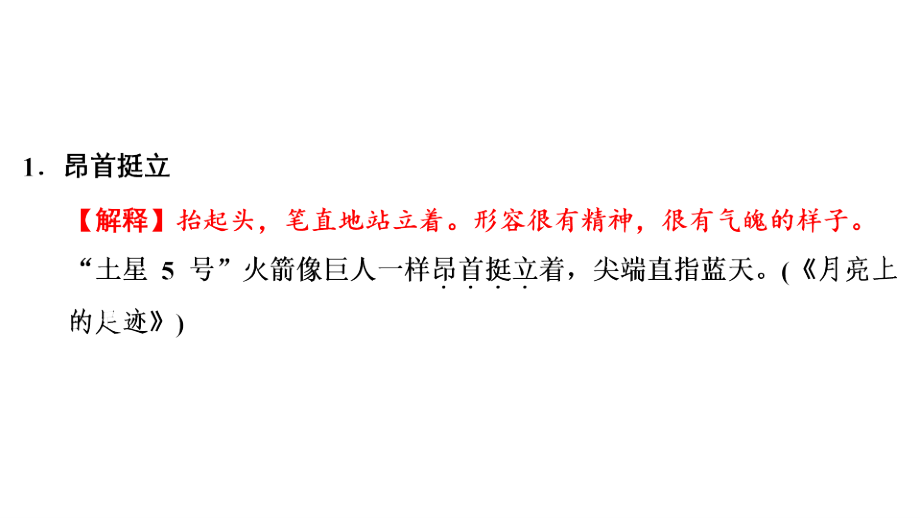 1．昂首挺立

【解释】抬起头，笔直地站立着。形容很有精神，很有气魄的样子。

“土星 5 号”火箭像巨人一样昂首挺立着，尖端直指蓝天。(《月亮上的足迹》)